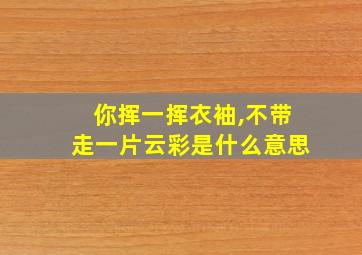 你挥一挥衣袖,不带走一片云彩是什么意思